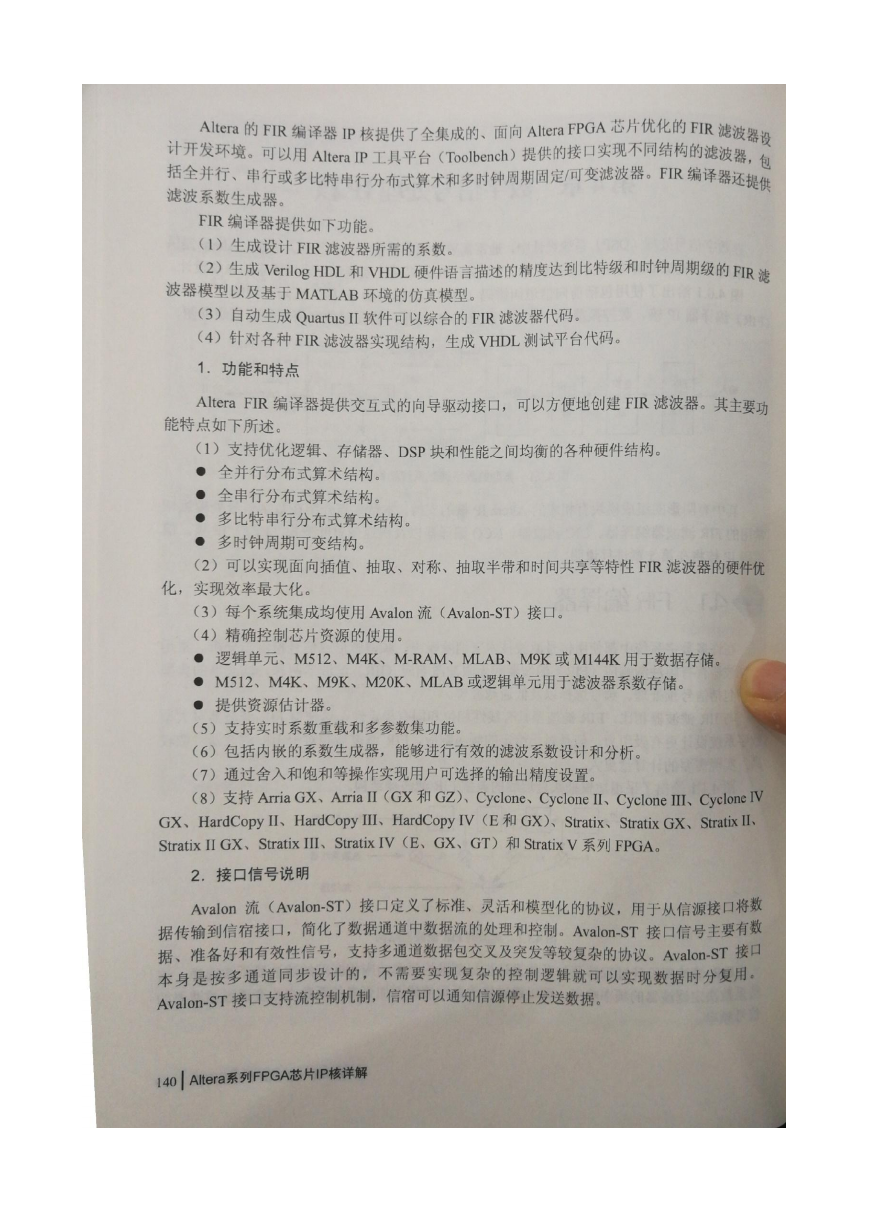 Altera 的 FIR 编译器 IP 核提供了全集成的、面向 Altera FPGA 芯片优化的 FIR 滤波器设计开发环境。可以用 Altera IP 工具平台（Toolbench）提供的接口实现不同结构的滤波器，包括全并行、串行或多比特串行分布式算术和多时钟周期固定/可变滤波器。FIR 编译器还提供滤波系数生成器。

FIR 编译器提供如下功能。

（1）生成设计 FIR 滤波器所需的系数。

（2）生成 Verilog HDL 和 VHDL 硬件语言描述的精度达到比特级和时钟周期级的 FIR 滤波器模型以及基于 MATLAB 环境的仿真模型。

（3）自动生成 Quartus II 软件可以综合的 FIR 滤波器代码。

（4）针对各种 FIR 滤波器实现结构，生成 VHDL 测试平台代码。

1．功能和特点

Altera FIR 编译器提供交互式的向导驱动接口，可以方便地创建 FIR 滤波器。其主要功能特点如下所述。

（1）支持优化逻辑、存储器、DSP 块和性能之间均衡的各种硬件结构。

● 全并行分布式算术结构。

● 全串行分布式算术结构。

● 多比特串行分布式算术结构。

● 多时钟周期可变结构。

（2）可以实现面向插值、抽取、对称、抽取半带和时间共享等特性 FIR 滤波器的硬件优化，实现效率最大化。

（3）每个系统集成均使用 Avalon 流（Avalon-ST）接口。

（4）精确控制芯片资源的使用。

● 逻辑单元、M512、M4K、M-RAM、MLAB、M9K 或 M144K 用于数据存储。

● M512、M4K、M9K、M20K、MLAB 或逻辑单元用于滤波器系数存储。

● 提供资源估计器。

（5）支持实时系数重载和多参数集功能。

（6）包括内嵌的系数生成器，能够进行有效的滤波系数设计和分析。

（7）通过舍入和饱和等操作实现用户可选择的输出精度设置。

（8）支持 Arria GX、Arria II（GX 和 GZ）、Cyclone、Cyclone II、Cyclone III、Cyclone IV GX、HardCopy II、HardCopy III、HardCopy IV（E 和 GX）、Stratix、Stratix GX、Stratix II、Stratix II GX、Stratix III、Stratix IV（E、GX、GT）和 Stratix V 系列 FPGA。

2．接口信号说明

Avalon 流（Avalon-ST）接口定义了标准、灵活和模型化的协议，用于从信源接口将数据传输到信宿接口，简化了数据通道中数据流的处理和控制。Avalon-ST 接口信号主要有数据、准备好和有效性信号，支持多通道数据包交叉及突发等较复杂的协议。Avalon-ST 接口本身是按多通道同步设计的，不需要实现复杂的控制逻辑就可以实现数据时分复用。Avalon-ST 接口支持流控制机制，信宿可以通知信源停止发送数据。

140 | Altera系列FPGA芯片IP核详解